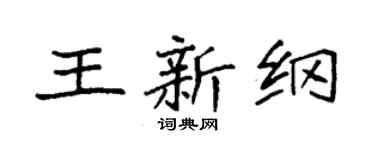 王新纲

词典网